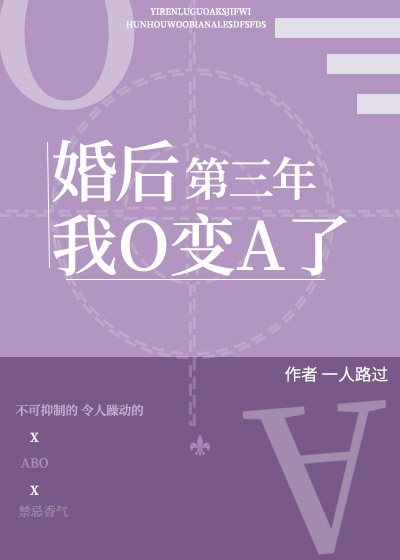 O

YIRENLUGUOAKSJIFWI
HUNHOUWOOBIANALESDFSFDS

婚后第三年
我O变A了

作者 一人路过

不可抑制的 令人躁动的

X

ABO

X

禁忌香气

A